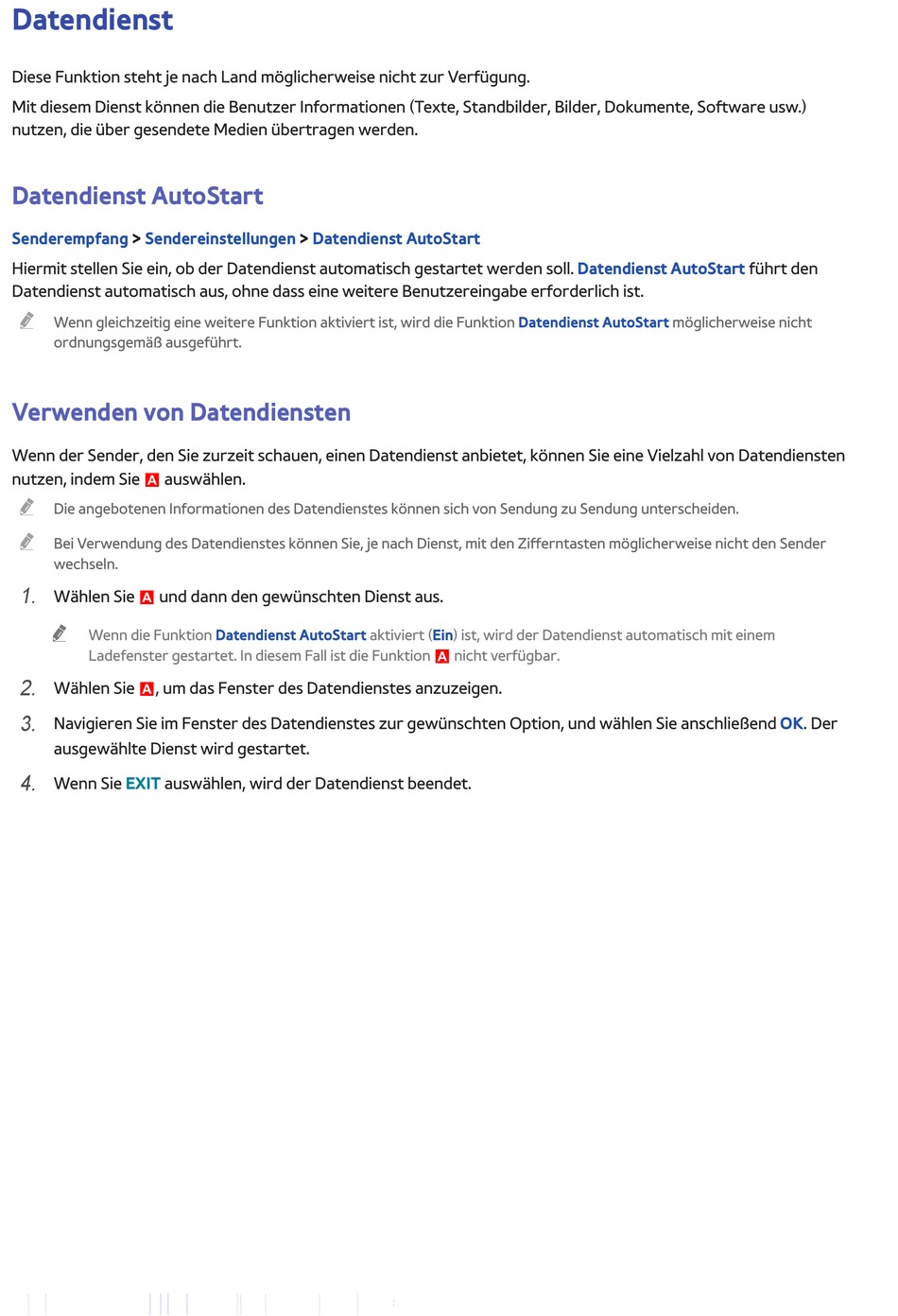 Datendienst

Diese Funktion steht je nach Land möglicherweise nicht zur Verfügung.

Mit diesem Dienst können die Benutzer Informationen (Texte, Standbilder, Bilder, Dokumente, Software usw.) nutzen, die über gesendete Medien übertragen werden.

Datendienst AutoStart

Senderempfang > Sendereinstellungen > Datendienst AutoStart

Hiermit stellen Sie ein, ob der Datendienst automatisch gestartet werden soll. Datendienst AutoStart führt den Datendienst automatisch aus, ohne dass eine weitere Benutzereingabe erforderlich ist.

Wenn gleichzeitig eine weitere Funktion aktiviert ist, wird die Funktion Datendienst AutoStart möglicherweise nicht ordnungsgemäß ausgeführt.

Verwenden von Datendiensten

Wenn der Sender, den Sie zurzeit schauen, einen Datendienst anbietet, können Sie eine Vielzahl von Datendiensten nutzen, indem Sie A auswählen.

Die angebotenen Informationen des Datendienstes können sich von Sendung zu Sendung unterscheiden.

Bei Verwendung des Datendienstes können Sie, je nach Dienst, mit den Zifferntasten möglicherweise nicht den Sender wechseln.

1. Wählen Sie A und dann den gewünschten Dienst aus.

Wenn die Funktion Datendienst AutoStart aktiviert (Ein) ist, wird der Datendienst automatisch mit einem Ladefenster gestartet. In diesem Fall ist die Funktion A nicht verfügbar.

2. Wählen Sie A, um das Fenster des Datendienstes anzuzeigen.

3. Navigieren Sie im Fenster des Datendienstes zur gewünschten Option, und wählen Sie anschließend OK. Der ausgewählte Dienst wird gestartet.

4. Wenn Sie EXIT auswählen, wird der Datendienst beendet.